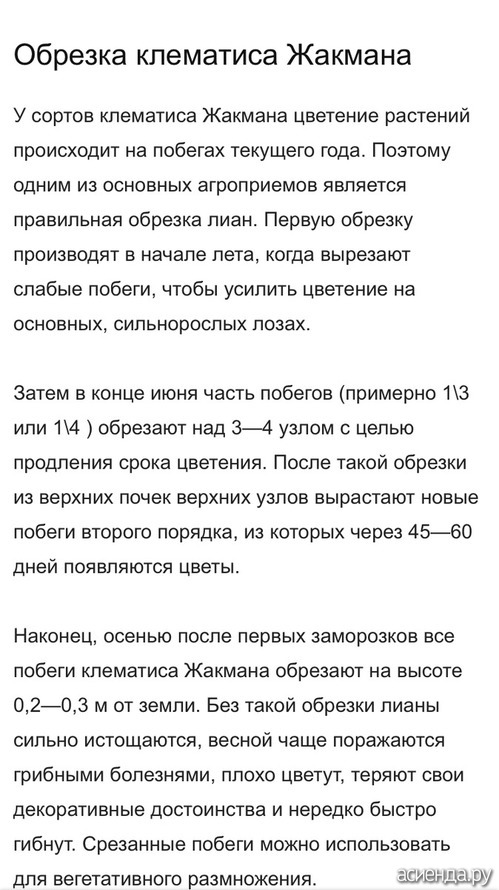 Обрезка клематиса Жакмана

У сортов клематиса Жакмана цветение растений происходит на побегах текущего года. Поэтому одним из основных агроприемов является правильная обрезка лиан. Первую обрезку производят в начале лета, когда вырезают слабые побеги, чтобы усилить цветение на основных, сильнорослых лозах.

Затем в конце июня часть побегов (примерно 1\3 или 1\4 ) обрезают над 3—4 узлом с целью продления срока цветения. После такой обрезки из верхних почек верхних узлов вырастают новые побеги второго порядка, из которых через 45—60 дней появляются цветы.

Наконец, осенью после первых заморозков все побеги клематиса Жакмана обрезают на высоте 0,2—0,3 м от земли. Без такой обрезки лианы сильно истощаются, весной чаще поражаются грибными болезнями, плохо цветут, теряют свои декоративные достоинства и нередко быстро гибнут. Срезанные побеги можно использовать для вегетативного размножения.

асиенда.ру